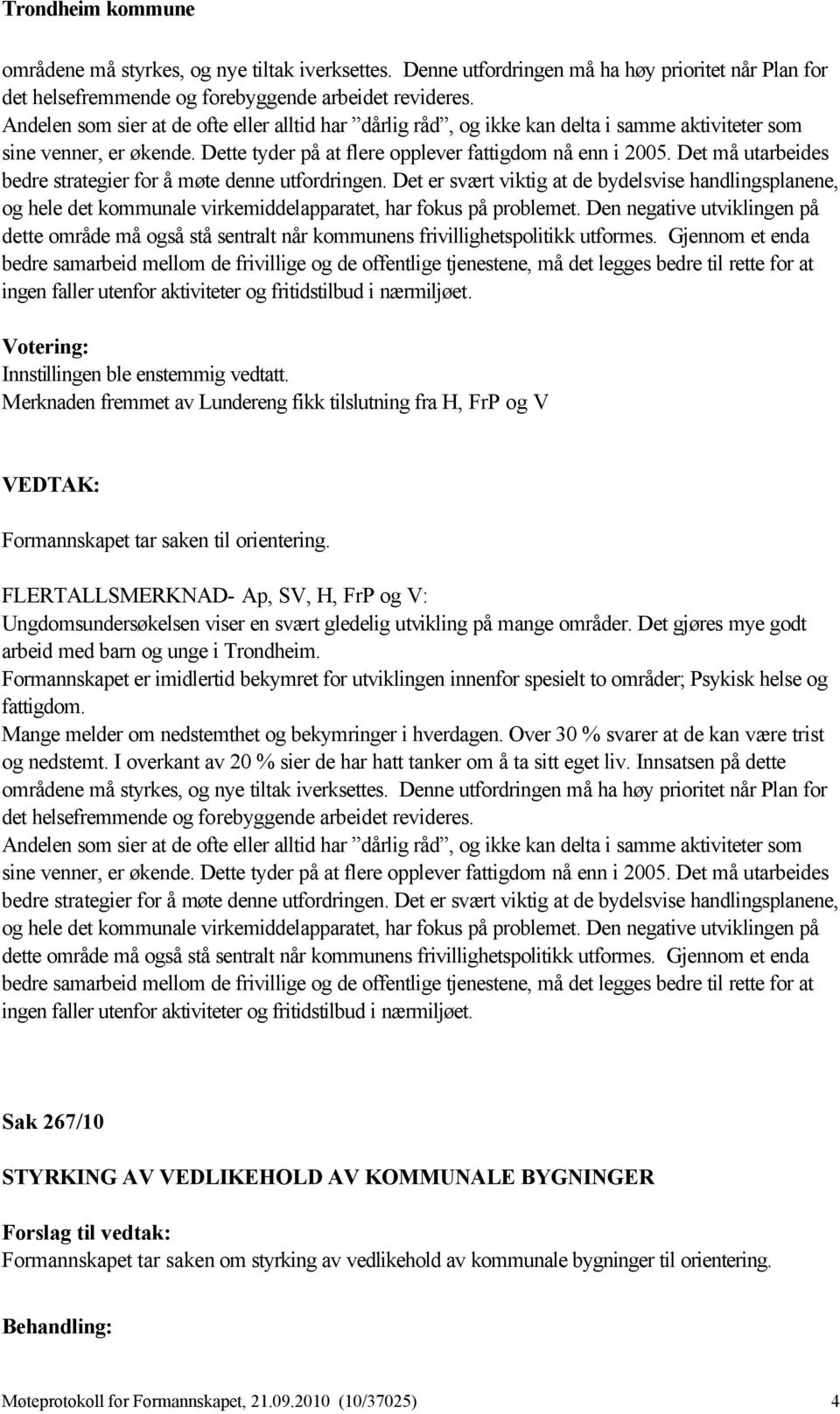 Trondheim kommune

områdene må styrkes, og nye tiltak iverksettes. Denne utfordringen må ha høy prioritet når Plan for det helsefremmende og forebyggende arbeidet revideres.
Andelen som sier at de ofte eller alltid har ”dårlig råd”, og ikke kan delta i samme aktiviteter som sine venner, er økende. Dette tyder på at flere opplever fattigdom nå enn i 2005. Det må utarbeides bedre strategier for å møte denne utfordringen. Det er svært viktig at de bydelsvise handlingsplanene, og hele det kommunale virkemiddelapparatet, har fokus på problemet. Den negative utviklingen på dette område må også stå sentralt når kommunens frivillighetspolitikk utformes. Gjennom et enda bedre samarbeid mellom de frivillige og de offentlige tjenestene, må det legges bedre til rette for at ingen faller utenfor aktiviteter og fritidstilbud i nærmiljøet.

Votering:
Innstillingen ble enstemmig vedtatt.
Merknaden fremmet av Lundereng fikk tilslutning fra H, FrP og V

VEDTAK:

Formannskapet tar saken til orientering.

FLERTALLSMERKNAD- Ap, SV, H, FrP og V:
Ungdomsundersøkelsen viser en svært gledelig utvikling på mange områder. Det gjøres mye godt arbeid med barn og unge i Trondheim.
Formannskapet er imidlertid bekymret for utviklingen innenfor spesielt to områder; Psykisk helse og fattigdom.
Mange melder om nedstemthet og bekymringer i hverdagen. Over 30 % svarer at de kan være trist og nedstemt. I overkant av 20 % sier de har hatt tanker om å ta sitt eget liv. Innsatsen på dette områdene må styrkes, og nye tiltak iverksettes. Denne utfordringen må ha høy prioritet når Plan for det helsefremmende og forebyggende arbeidet revideres.
Andelen som sier at de ofte eller alltid har ”dårlig råd”, og ikke kan delta i samme aktiviteter som sine venner, er økende. Dette tyder på at flere opplever fattigdom nå enn i 2005. Det må utarbeides bedre strategier for å møte denne utfordringen. Det er svært viktig at de bydelsvise handlingsplanene, og hele det kommunale virkemiddelapparatet, har fokus på problemet. Den negative utviklingen på dette område må også stå sentralt når kommunens frivillighetspolitikk utformes. Gjennom et enda bedre samarbeid mellom de frivillige og de offentlige tjenestene, må det legges bedre til rette for at ingen faller utenfor aktiviteter og fritidstilbud i nærmiljøet.

Sak 267/10

STYRKING AV VEDLIKEHOLD AV KOMMUNALE BYGNINGER

Forslag til vedtak:
Formannskapet tar saken om styrking av vedlikehold av kommunale bygninger til orientering.

Behandling:

Møteprotokoll for Formannskapet, 21.09.2010 (10/37025) 4